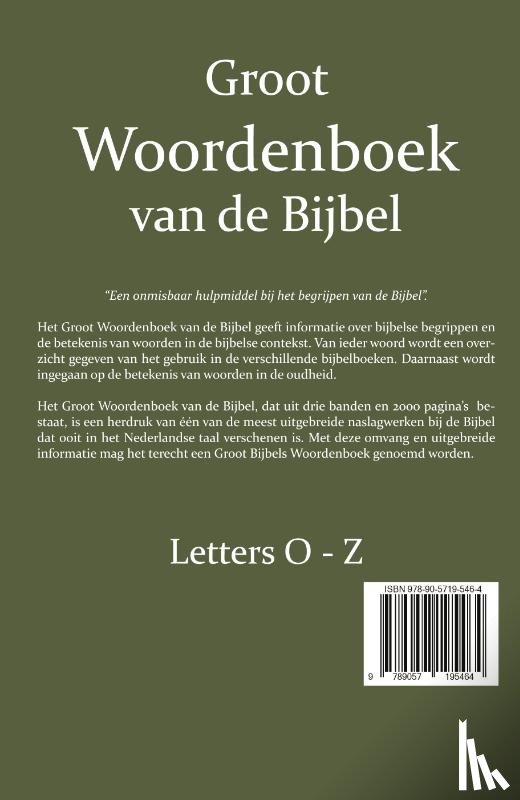 Groot
Woordenboek
van de Bijbel

"Een onmisbaar hulpmiddel bij het begrijpen van de Bijbel".

Het Groot Woordenboek van de Bijbel geeft informatie over bijbelse begrippen en de betekenis van woorden in de bijbelse contekst. Van ieder woord wordt een overzicht gegeven van het gebruik in de verschillende bijbelboeken. Daarnaast wordt ingegaan op de betekenis van woorden in de oudheid.

Het Groot Woordenboek van de Bijbel, dat uit drie banden en 2000 pagina's bestaat, is een herdruk van één van de meest uitgebreide naslagwerken bij de Bijbel dat ooit in het Nederlandse taal verschenen is. Met deze omvang en uitgebreide informatie mag het terecht een Groot Bijbels Woordenboek genoemd worden.

Letters O - Z

ISBN 978-90-5719-546-4

9 789057 195464